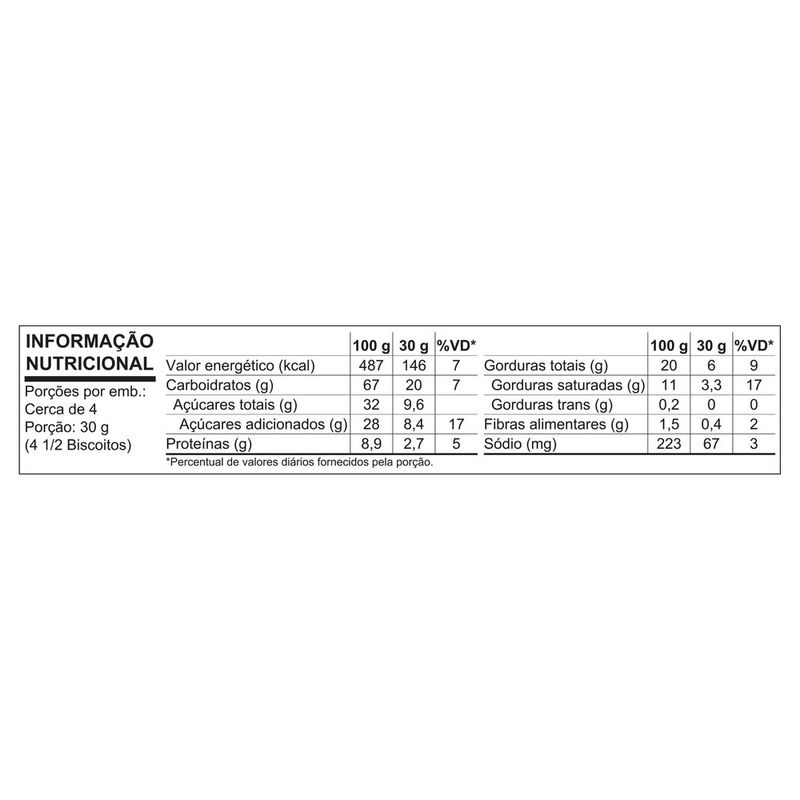 INFORMAÇÃO NUTRICIONAL

Porções por emb.: Cerca de 4
Porção: 30 g
(4 1/2 Biscoitos)

| | 100 g | 30 g | %VD* |
|---|---|---|---|
| Valor energético (kcal) | 487 | 146 | 7 |
| Carboidratos (g) | 67 | 20 | 7 |
| Açúcares totais (g) | 32 | 9,6 | |
| Açúcares adicionados (g) | 28 | 8,4 | 17 |
| Proteínas (g) | 8,9 | 2,7 | 5 |

| | 100 g | 30 g | %VD* |
|---|---|---|---|
| Gorduras totais (g) | 20 | 6 | 9 |
| Gorduras saturadas (g) | 11 | 3,3 | 17 |
| Gorduras trans (g) | 0,2 | 0 | 0 |
| Fibras alimentares (g) | 1,5 | 0,4 | 2 |
| Sódio (mg) | 223 | 67 | 3 |

*Percentual de valores diários fornecidos pela porção.